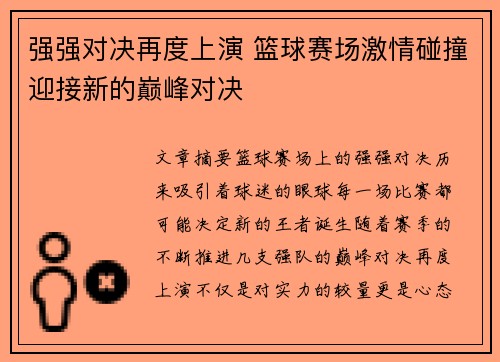 强强对决再度上演 篮球赛场激情碰撞迎接新的巅峰对决

文章摘要篮球赛场上的强强对决历来吸引着球迷的眼球每一场比赛都可能决定新的王者诞生随着赛季的不断推进几支强队的巅峰对决再度上演不仅是对实力的较量更是心态